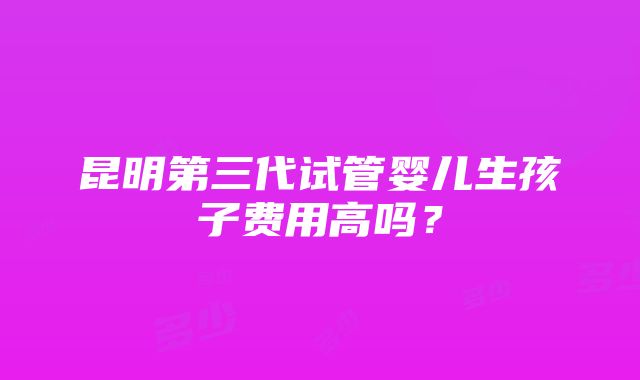 昆明第三代试管婴儿生孩子费用高吗？